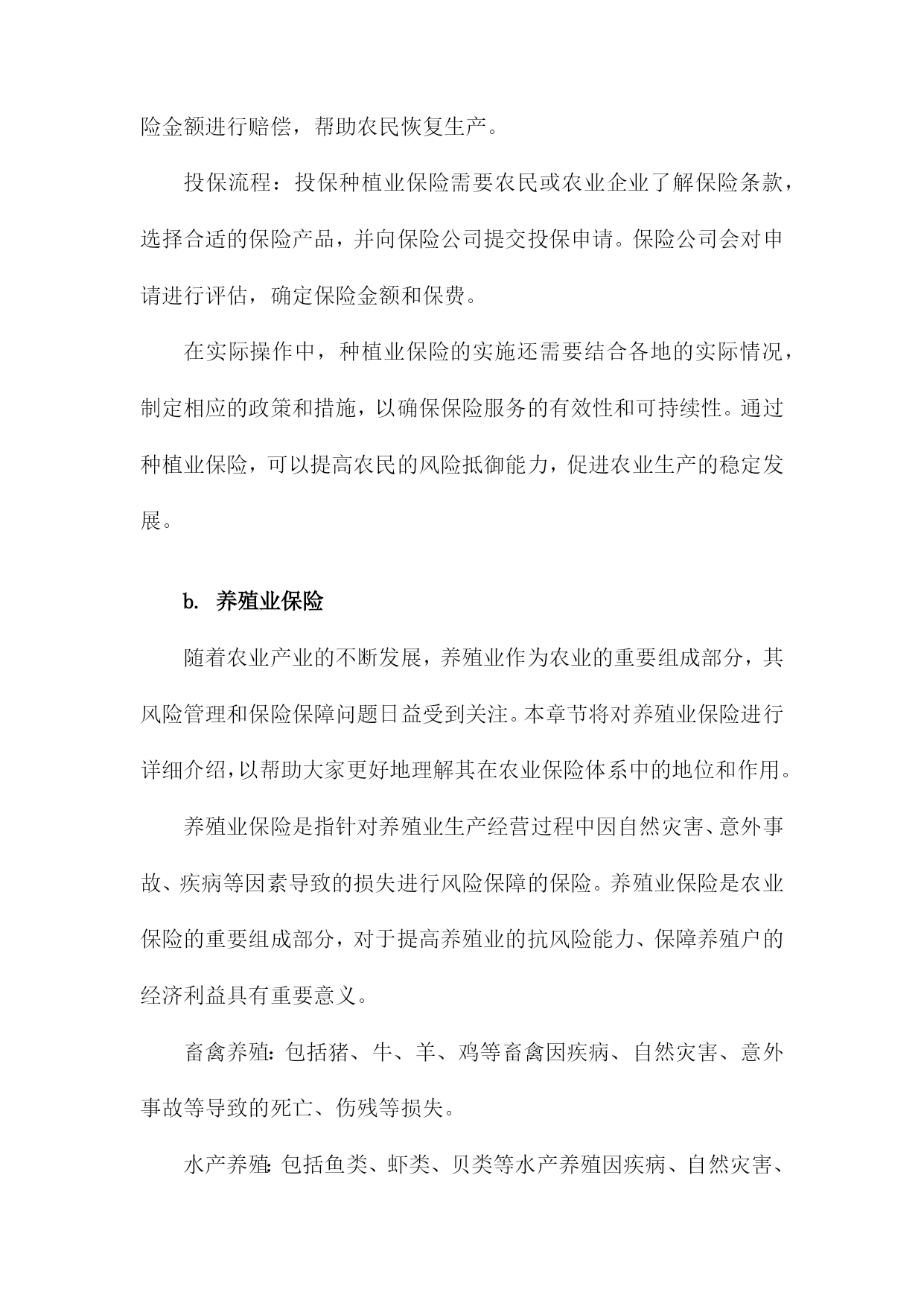 险金额进行赔偿，帮助农民恢复生产。

投保流程：投保种植业保险需要农民或农业企业了解保险条款，选择合适的保险产品，并向保险公司提交投保申请。保险公司会对申请进行评估，确定保险金额和保费。

在实际操作中，种植业保险的实施还需要结合各地的实际情况，制定相应的政策和措施，以确保保险服务的有效性和可持续性。通过种植业保险，可以提高农民的风险抵御能力，促进农业生产的稳定发展。

b. 养殖业保险

随着农业产业的不断发展，养殖业作为农业的重要组成部分，其风险管理和保险保障问题日益受到关注。本章节将对养殖业保险进行详细介绍，以帮助大家更好地理解其在农业保险体系中的地位和作用。

养殖业保险是指针对养殖业生产经营过程中因自然灾害、意外事故、疾病等因素导致的损失进行风险保障的保险。养殖业保险是农业保险的重要组成部分，对于提高养殖业的抗风险能力、保障养殖户的经济利益具有重要意义。

畜禽养殖：包括猪、牛、羊、鸡等畜禽因疾病、自然灾害、意外事故等导致的死亡、伤残等损失。

水产养殖：包括鱼类、虾类、贝类等水产养殖因疾病、自然灾害、